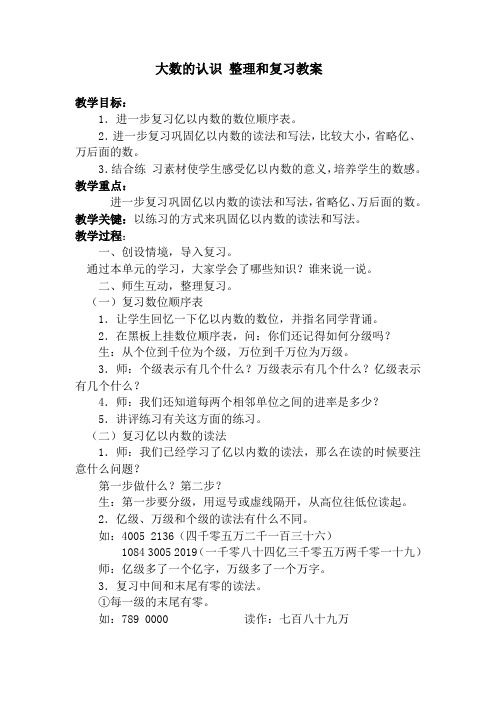 大数的认识 整理和复习教案

教学目标：

1．进一步复习亿以内数的数位顺序表。

2．进一步复习巩固亿以内数的读法和写法，比较大小，省略亿、万后面的数。

3．结合练 习素材使学生感受亿以内数的意义，培养学生的数感。

教学重点：

进一步复习巩固亿以内数的读法和写法，省略亿、万后面的数。

教学关键：以练习的方式来巩固亿以内数的读法和写法。

教学过程：

一、创设情境，导入复习。

通过本单元的学习，大家学会了哪些知识？谁来说一说。

二、师生互动，整理复习。

（一）复习数位顺序表

1．让学生回忆一下亿以内数的数位，并指名同学背诵。

2．在黑板上挂数位顺序表，问：你们还记得如何分级吗？

生：从个位到千位为个级，万位到千万位为万级。

3．师：个级表示有几个什么？万级表示有几个什么？亿级表示有几个什么？

4．师：我们还知道每两个相邻单位之间的进率是多少？

5．讲评练习有关这方面的练习。

（二）复习亿以内数的读法

1．师：我们已经学习了亿以内数的读法，那么在读的时候要注意什么问题？

第一步做什么？第二步？

生：第一步要分级，用逗号或虚线隔开，从高位往低位读起。

2．亿级、万级和个级的读法有什么不同。

如：4005 2136（四千零五万二千一百三十六）

1084 3005 2019（一千零八十四亿三千零五万两千零一十九）

师：亿级多了一个亿字，万级多了一个万字。

3．复习中间和末尾有零的读法。

①每一级的末尾有零。

如：789 0000　　　　读作：七百八十九万